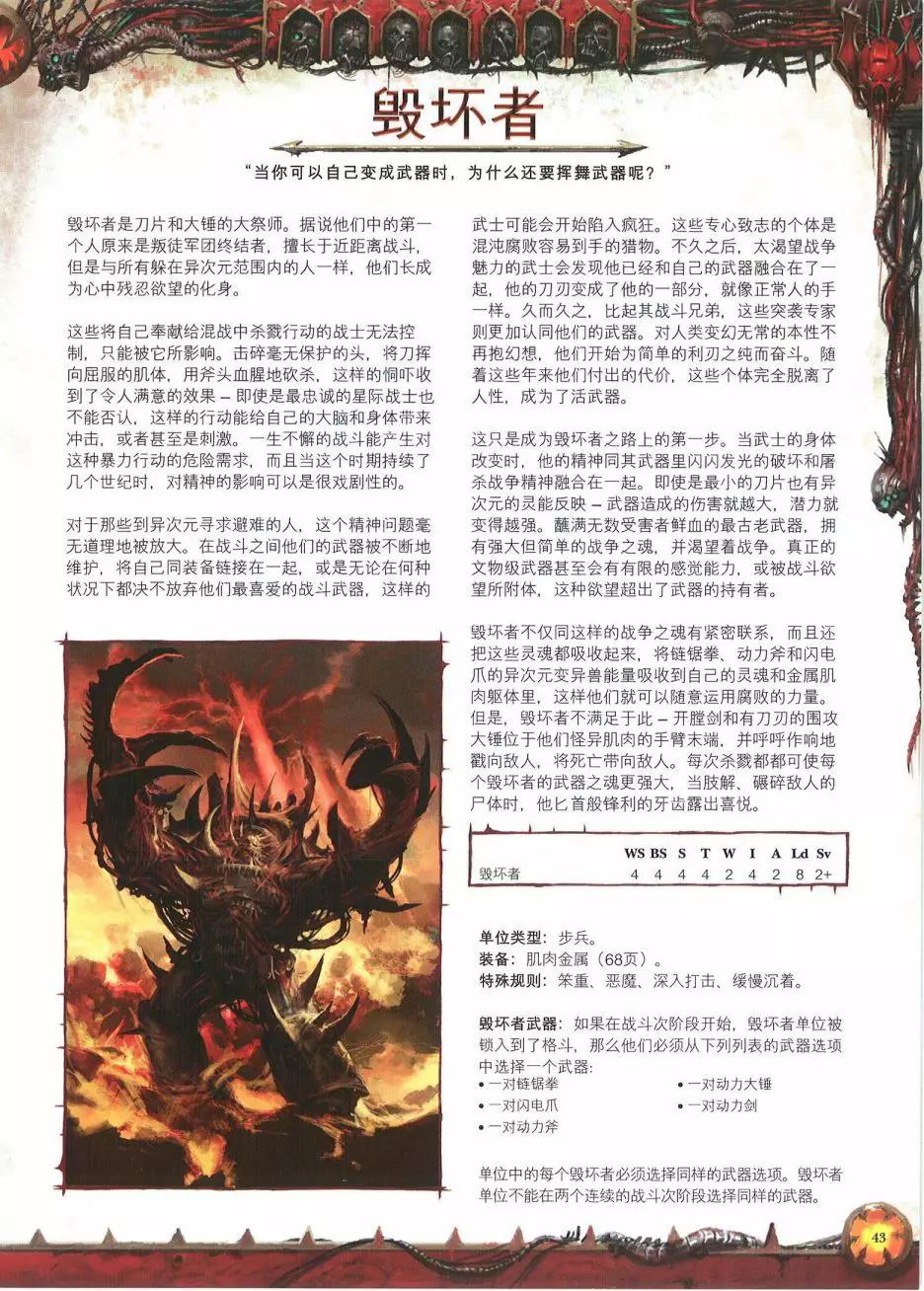 毁坏者

“当你可以自己变成武器时，为什么还要挥舞武器呢？”

毁坏者是刀片和大锤的大祭师。据说他们中的第一个人原来是叛徒军团终结者，擅长于近距离战斗，但是与所有躲在异次元范围内的人一样，他们长成为心中残忍欲望的化身。

这些将自己奉献给混战中杀戮行动的战士无法控制，只能被它所影响。击碎毫无保护的头，将刀挥向屈服的肌体，用斧头血腥地砍杀，这样的恫吓收到了令人满意的效果 – 即使是最忠诚的星际战士也不能否认，这样的行动能给自己的大脑和身体带来冲击，或者甚至是刺激。一生不懈的战斗能产生对这种暴力行动的危险需求，而且当这个时期持续了几个世纪时，对精神的影响可以是很戏剧性的。

对于那些到异次元寻求避难的人，这个精神问题毫无道理地被放大。在战斗之间他们的武器被不断地维护，将自己同装备链接在一起，或是无论在何种状况下都决不放弃他们最喜爱的战斗武器，这样的武士可能会开始陷入疯狂。这些专心致志的个体是混沌腐败容易到手的猎物。不久之后，太渴望战争魅力的武士会发现他已经和自己的武器融合在了一起，他的刀刃变成了他的一部分，就像正常人的手一样。久而久之，比起其战斗兄弟，这些突袭专家则更加认同他们的武器。对人类变幻无常的本性不再抱幻想，他们开始为简单的利刃之纯而奋斗。随着这些年来他们付出的代价，这些个体完全脱离了人性，成为了活武器。

这只是成为毁坏者之路上的第一步。当武士的身体改变时，他的精神同其武器里闪闪发光的破坏和屠杀战争精神融合在一起。即使是最小的刀片也有异次元的灵能反映 – 武器造成的伤害就越大，潜力就变得越强。蘸满无数受害者鲜血的最古老武器，拥有强大但简单的战争之魂，并渴望着战争。真正的文物级武器甚至会有有限的感觉能力，或被战斗欲望所附体，这种欲望超出了武器的持有者。

毁坏者不仅同这样的战争之魂有紧密联系，而且还把这些灵魂都吸收起来，将链锯拳、动力斧和闪电爪的异次元变异兽能量吸收到自己的灵魂和金属肌肉躯体里，这样他们就可以随意运用腐败的力量。但是，毁坏者不满足于此 – 开膛剑和有刀刃的围攻大锤位于他们怪异肌肉的手臂末端，并呼呼作响地戳向敌人，将死亡带向敌人。每次杀戮都都可使每个毁坏者的武器之魂更强大，当肢解、碾碎敌人的尸体时，他匕首般锋利的牙齿露出喜悦。

| | WS | BS | S | T | W | I | A | Ld | Sv |
|---|---|---|---|---|---|---|---|---|---|
| 毁坏者 | 4 | 4 | 4 | 4 | 2 | 4 | 2 | 8 | 2+ |

单位类型：步兵。
装备：肌肉金属（68页）。
特殊规则：笨重、恶魔、深入打击、缓慢沉着。

毁坏者武器：如果在战斗次阶段开始，毁坏者单位被锁入到了格斗，那么他们必须从下列列表的武器选项中选择一个武器：
• 一对链锯拳
• 一对闪电爪
• 一对动力斧
• 一对动力大锤
• 一对动力剑

单位中的每个毁坏者必须选择同样的武器选项。毁坏者单位不能在两个连续的战斗次阶段选择同样的武器。

43